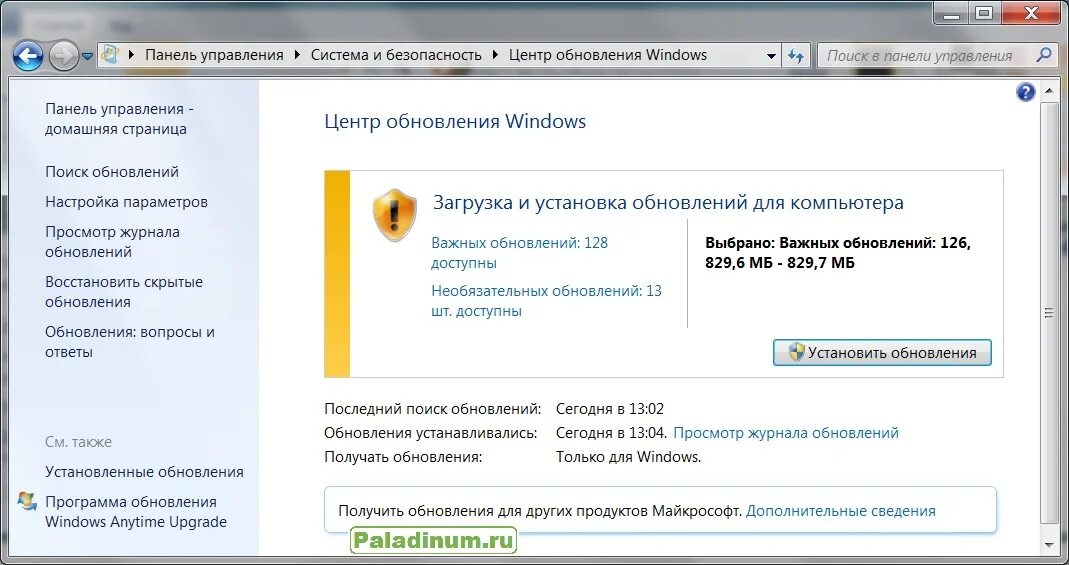 Панель управления ▸ Система и безопасность ▸ Центр обновления Windows

Поиск в панели управления

Панель управления - домашняя страница

Поиск обновлений

Настройка параметров

Просмотр журнала обновлений

Восстановить скрытые обновления

Обновления: вопросы и ответы

См. также

Установленные обновления

Программа обновления Windows Anytime Upgrade

Центр обновления Windows

Загрузка и установка обновлений для компьютера

Важных обновлений: 128 доступны

Необязательных обновлений: 13 шт. доступны

Выбрано: Важных обновлений: 126, 829,6 МБ - 829,7 МБ

Установить обновления

Последний поиск обновлений: Сегодня в 13:02

Обновления устанавливались: Сегодня в 13:04. Просмотр журнала обновлений

Получать обновления: Только для Windows.

Получить обновления для других продуктов Майкрософт. Дополнительные сведения

Paladinum.ru